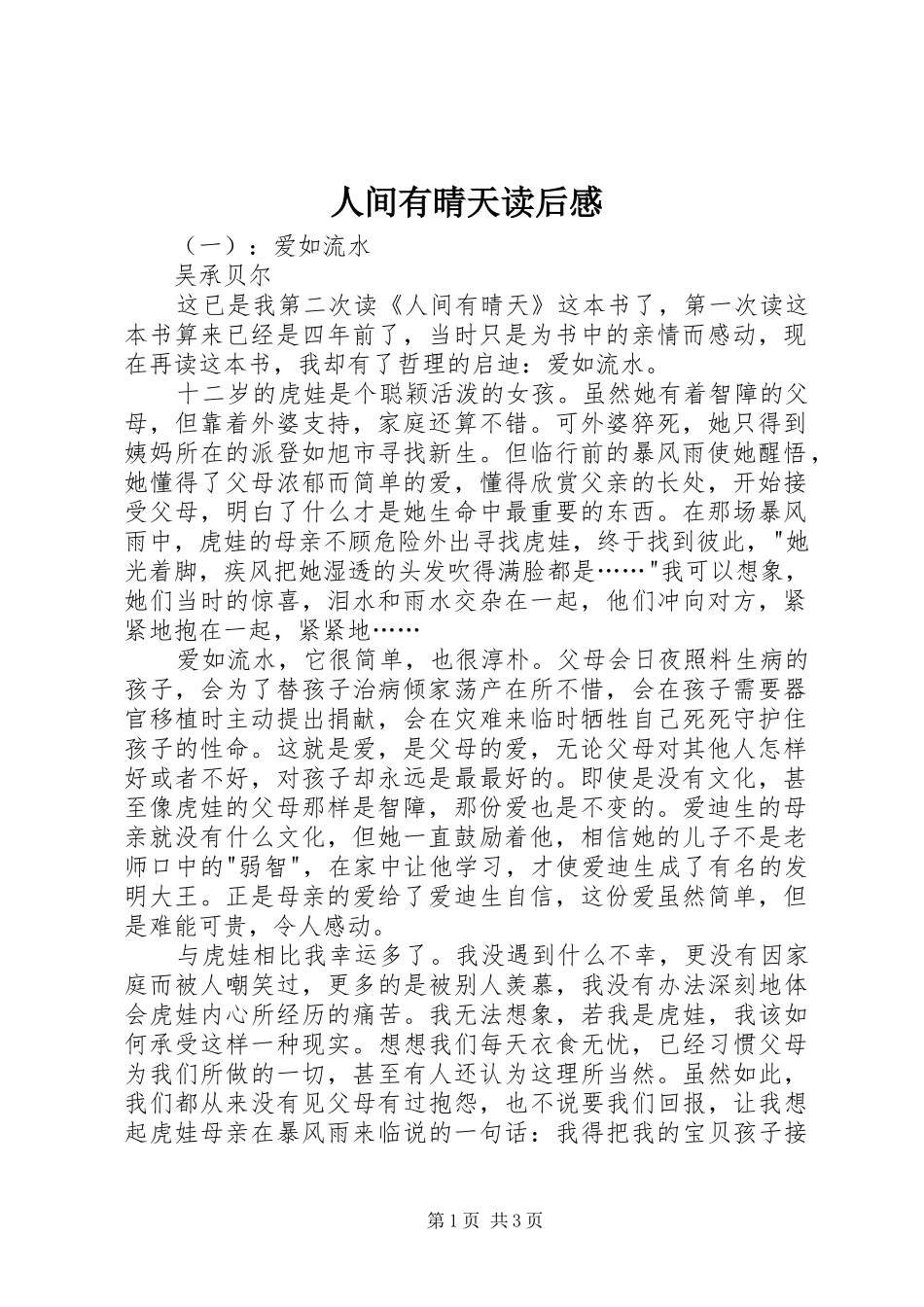 人间有晴天读后感

（一）：爱如流水

吴承贝尔

这已是我第二次读《人间有晴天》这本书了，第一次读这本书算来已经是四年前了，当时只是为书中的亲情而感动，现在再读这本书，我却有了哲理的启迪：爱如流水。

十二岁的虎娃是个聪颖活泼的女孩。虽然她有着智障的父母，但靠着外婆支持，家庭还算不错。可外婆猝死，她只得到姨妈所在的派登如旭市寻找新生。但临行前的暴风雨使她醒悟，她懂得了父母浓郁而简单的爱，懂得欣赏父亲的长处，开始接受父母，明白了什么才是她生命中最重要的东西。在那场暴风雨中，虎娃的母亲不顾危险外出寻找虎娃，终于找到彼此，"她光着脚，疾风把她湿透的头发吹得满脸都是……"我可以想象，她们当时的惊喜，泪水和雨水交杂在一起，他们冲向对方，紧紧地抱在一起，紧紧地……

爱如流水，它很简单，也很淳朴。父母会日夜照料生病的孩子，会为了替孩子治病倾家荡产在所不惜，会在孩子需要器官移植时主动提出捐献，会在灾难来临时牺牲自己死死守护住孩子的性命。这就是爱，是父母的爱，无论父母对其他人怎样好或者不好，对孩子却永远是最最好的。即使是没有文化，甚至像虎娃的父母那样是智障，那份爱也是不变的。爱迪生的母亲就没有什么文化，但她一直鼓励着他，相信她的儿子不是老师口中的"弱智"，在家中让他学习，才使爱迪生成了有名的发明大王。正是母亲的爱给了爱迪生自信，这份爱虽然简单，但是难能可贵，令人感动。

与虎娃相比我幸运多了。我没遇到什么不幸，更没有因家庭而被人嘲笑过，更多的是被别人羡慕，我没有办法深刻地体会虎娃内心所经历的痛苦。我无法想象，若我是虎娃，我该如何承受这样一种现实。想想我们每天衣食无忧，已经习惯父母为我们所做的一切，甚至有人还认为这理所当然。虽然如此，我们都从来没有见父母有过抱怨，也不说要我们回报，让我想起虎娃母亲在暴风雨来临说的一句话：我得把我的宝贝孩子接

第1页 共3页